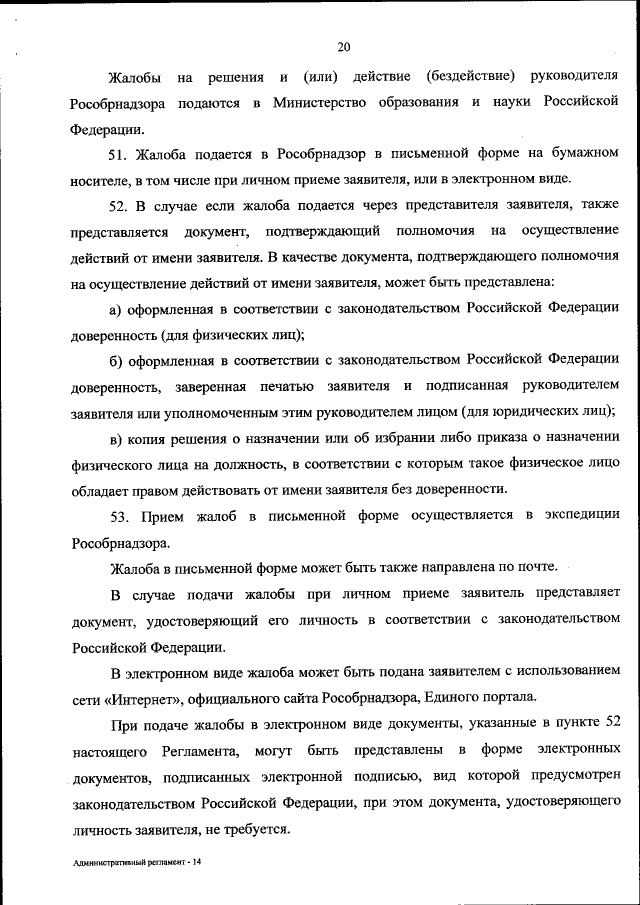 20

Жалобы на решения и (или) действие (бездействие) руководителя Рособрнадзора подаются в Министерство образования и науки Российской Федерации.

51. Жалоба подается в Рособрнадзор в письменной форме на бумажном носителе, в том числе при личном приеме заявителя, или в электронном виде.

52. В случае если жалоба подается через представителя заявителя, также представляется документ, подтверждающий полномочия на осуществление действий от имени заявителя. В качестве документа, подтверждающего полномочия на осуществление действий от имени заявителя, может быть представлена:

а) оформленная в соответствии с законодательством Российской Федерации доверенность (для физических лиц);

б) оформленная в соответствии с законодательством Российской Федерации доверенность, заверенная печатью заявителя и подписанная руководителем заявителя или уполномоченным этим руководителем лицом (для юридических лиц);

в) копия решения о назначении или об избрании либо приказа о назначении физического лица на должность, в соответствии с которым такое физическое лицо обладает правом действовать от имени заявителя без доверенности.

53. Прием жалоб в письменной форме осуществляется в экспедиции Рособрнадзора.

Жалоба в письменной форме может быть также направлена по почте.

В случае подачи жалобы при личном приеме заявитель представляет документ, удостоверяющий его личность в соответствии с законодательством Российской Федерации.

В электронном виде жалоба может быть подана заявителем с использованием сети «Интернет», официального сайта Рособрнадзора, Единого портала.

При подаче жалобы в электронном виде документы, указанные в пункте 52 настоящего Регламента, могут быть представлены в форме электронных документов, подписанных электронной подписью, вид которой предусмотрен законодательством Российской Федерации, при этом документа, удостоверяющего личность заявителя, не требуется.

Административный регламент - 14